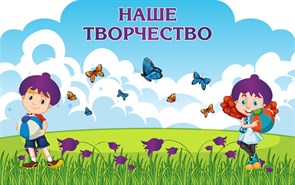 НАШЕ
ТВОРЧЕСТВО